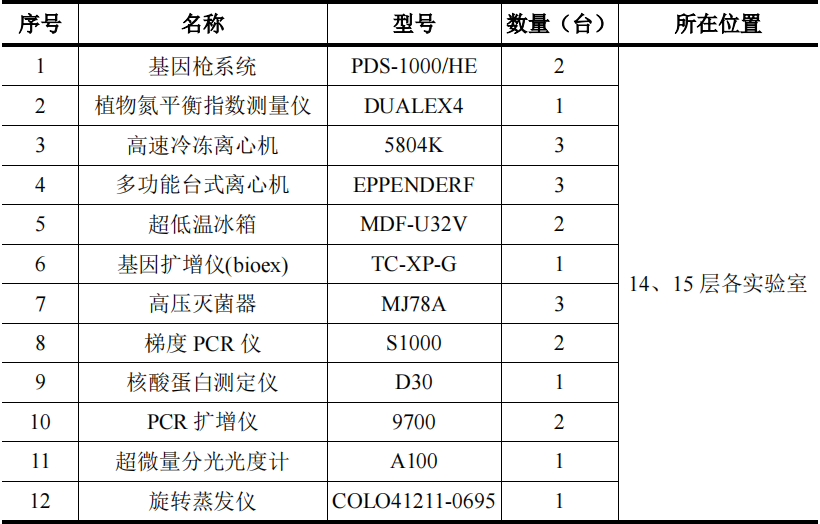 | 序号 | 名称 | 型号 | 数量（台） | 所在位置 |
|---|---|---|---|---|
| 1 | 基因枪系统 | PDS-1000/HE | 2 | 14、15层各实验室 |
| 2 | 植物氮平衡指数测量仪 | DUALEX4 | 1 | |
| 3 | 高速冷冻离心机 | 5804K | 3 | |
| 4 | 多功能台式离心机 | EPPENDERF | 3 | |
| 5 | 超低温冰箱 | MDF-U32V | 2 | |
| 6 | 基因扩增仪(bioex) | TC-XP-G | 1 | |
| 7 | 高压灭菌器 | MJ78A | 3 | |
| 8 | 梯度PCR仪 | S1000 | 2 | |
| 9 | 核酸蛋白测定仪 | D30 | 1 | |
| 10 | PCR扩增仪 | 9700 | 2 | |
| 11 | 超微量分光光度计 | A100 | 1 | |
| 12 | 旋转蒸发仪 | COLO41211-0695 | 1 | |